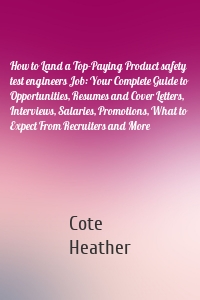 How to Land a Top-Paying Product safety test engineers Job: Your Complete Guide to Opportunities, Resumes and Cover Letters, Interviews, Salaries, Promotions, What to Expect From Recruiters and More

Cote Heather